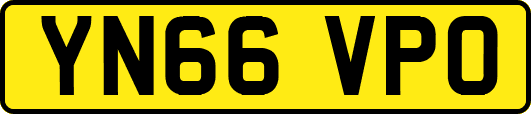 YN66 VPO